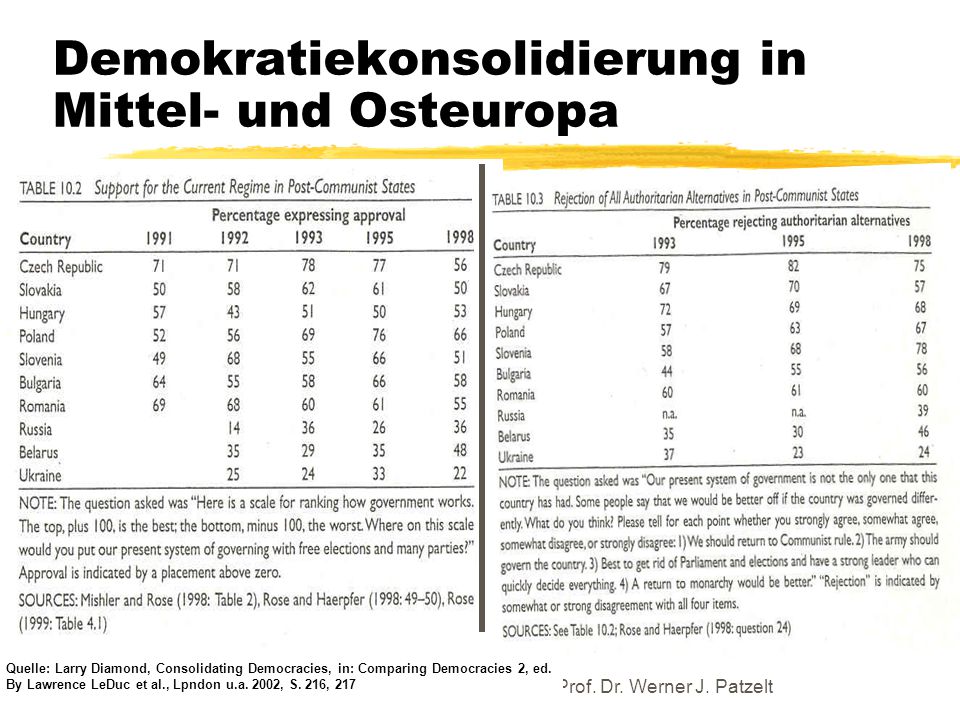 Demokratiekonsolidierung in Mittel- und Osteuropa

TABLE 10.2 Support for the Current Regime in Post-Communist States

Percentage expressing approval

| Country | 1991 | 1992 | 1993 | 1995 | 1998 |
|---|---|---|---|---|---|
| Czech Republic | 71 | 71 | 78 | 77 | 56 |
| Slovakia | 50 | 58 | 62 | 61 | 50 |
| Hungary | 57 | 43 | 51 | 50 | 53 |
| Poland | 52 | 56 | 69 | 76 | 66 |
| Slovenia | 49 | 68 | 55 | 66 | 51 |
| Bulgaria | 64 | 55 | 58 | 66 | 58 |
| Romania | 69 | 68 | 60 | 61 | 55 |
| Russia | | 14 | 36 | 26 | 36 |
| Belarus | | 35 | 29 | 35 | 48 |
| Ukraine | | 25 | 24 | 33 | 22 |

NOTE: The question asked was "Here is a scale for ranking how government works. The top, plus 100, is the best; the bottom, minus 100, the worst. Where on this scale would you put our present system of governing with free elections and many parties?" Approval is indicated by a placement above zero.

SOURCES: Mishler and Rose (1998: Table 2), Rose and Haerpfer (1998: 49–50), Rose (1999: Table 4.1)

TABLE 10.3 Rejection of All Authoritarian Alternatives in Post-Communist States

Percentage rejecting authoritarian alternatives

| Country | 1993 | 1995 | 1998 |
|---|---|---|---|
| Czech Republic | 79 | 82 | 75 |
| Slovakia | 67 | 70 | 57 |
| Hungary | 72 | 69 | 68 |
| Poland | 57 | 63 | 67 |
| Slovenia | 58 | 68 | 78 |
| Bulgaria | 44 | 55 | 56 |
| Romania | 60 | 61 | 60 |
| Russia | n.a. | n.a. | 39 |
| Belarus | 35 | 30 | 46 |
| Ukraine | 37 | 23 | 24 |

NOTE: The question asked was "Our present system of government is not the only one that this country has had. Some people say that we would be better off if the country was governed differently. What do you think? Please tell for each point whether you strongly agree, somewhat agree, somewhat disagree, or strongly disagree: 1) We should return to Communist rule. 2) The army should govern the country. 3) Best to get rid of Parliament and elections and have a strong leader who can quickly decide everything. 4) A return to monarchy would be better." "Rejection" is indicated by somewhat or strong disagreement with all four items.

SOURCES: See Table 10.2; Rose and Haerpfer (1998: question 24)

Quelle: Larry Diamond, Consolidating Democracies, in: Comparing Democracies 2, ed. By Lawrence LeDuc et al., Lpndon u.a. 2002, S. 216, 217

Prof. Dr. Werner J. Patzelt